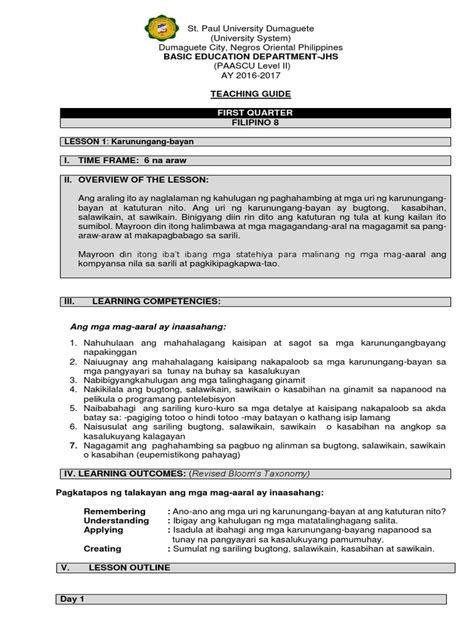 St. Paul University Dumaguete
(University System)
Dumaguete City, Negros Oriental Philippines
BASIC EDUCATION DEPARTMENT-JHS
(PAASCU Level II)
AY 2016-2017

TEACHING GUIDE

FIRST QUARTER
FILIPINO 8

LESSON 1: Karunungang-bayan

I. TIME FRAME: 6 na araw

II. OVERVIEW OF THE LESSON:

Ang araling ito ay naglalaman ng kahulugan ng paghahambing at mga uri ng karunungang-bayan at katuturan nito. Ang uri ng karunungang-bayan ay bugtong, kasabihan, salawikain, at sawikain. Binigyang diin rin dito ang katuturan ng tula at kung kailan ito sumibol. Mayroon din itong halimbawa at mga magagandang-aral na magagamit sa pang-araw-araw at makapagbabago sa sarili.

Mayroon din itong iba't ibang mga statehiya para malinang ng mga mag-aaral ang kompyansa nila sa sarili at pagkikipagkapwa-tao.

III. LEARNING COMPETENCIES:

Ang mga mag-aaral ay inaasahang:

1. Nahuhulaan ang mahahalagang kaisipan at sagot sa mga karunungangbayang napakinggan
2. Naiuugnay ang mahahalagang kaisipang nakapaloob sa mga karunungang-bayan sa mga pangyayari sa tunay na buhay sa kasalukuyan
3. Nabibigyangkahulugan ang mga talinghagang ginamit
4. Nakikilala ang bugtong, salawikain, sawikain o kasabihan na ginamit sa napanood na pelikula o programang pantelebisyon
5. Naibabahagi ang sariling kuro-kuro sa mga detalye at kaisipang nakapaloob sa akda batay sa: -pagiging totoo o hindi totoo -may batayan o kathang isip lamang
6. Naisusulat ang sariling bugtong, salawikain, sawikain o kasabihan na angkop sa kasalukuyang kalagayan
7. Nagagamit ang paghahambing sa pagbuo ng alinman sa bugtong, salawikain, sawikain o kasabihan (eupemistikong pahayag)

IV. LEARNING OUTCOMES: (Revised Bloom's Taxonomy)

Pagkatapos ng talakayan ang mga mag-aaral ay inaasahang:

Remembering : Ano-ano ang mga uri ng karunungang-bayan at ang katuturan nito?
Understanding : Ibigay ang kahulugan ng mga matatalinghagang salita.
Applying : Isadula at ibahagi ang mga karunungang-bayang napanood sa tunay na pangyayari sa kasalukuyang pamumuhay.
Creating : Sumulat ng sariling bugtong, salawikain, kasabihan at sawikain.

V. LESSON OUTLINE

Day 1